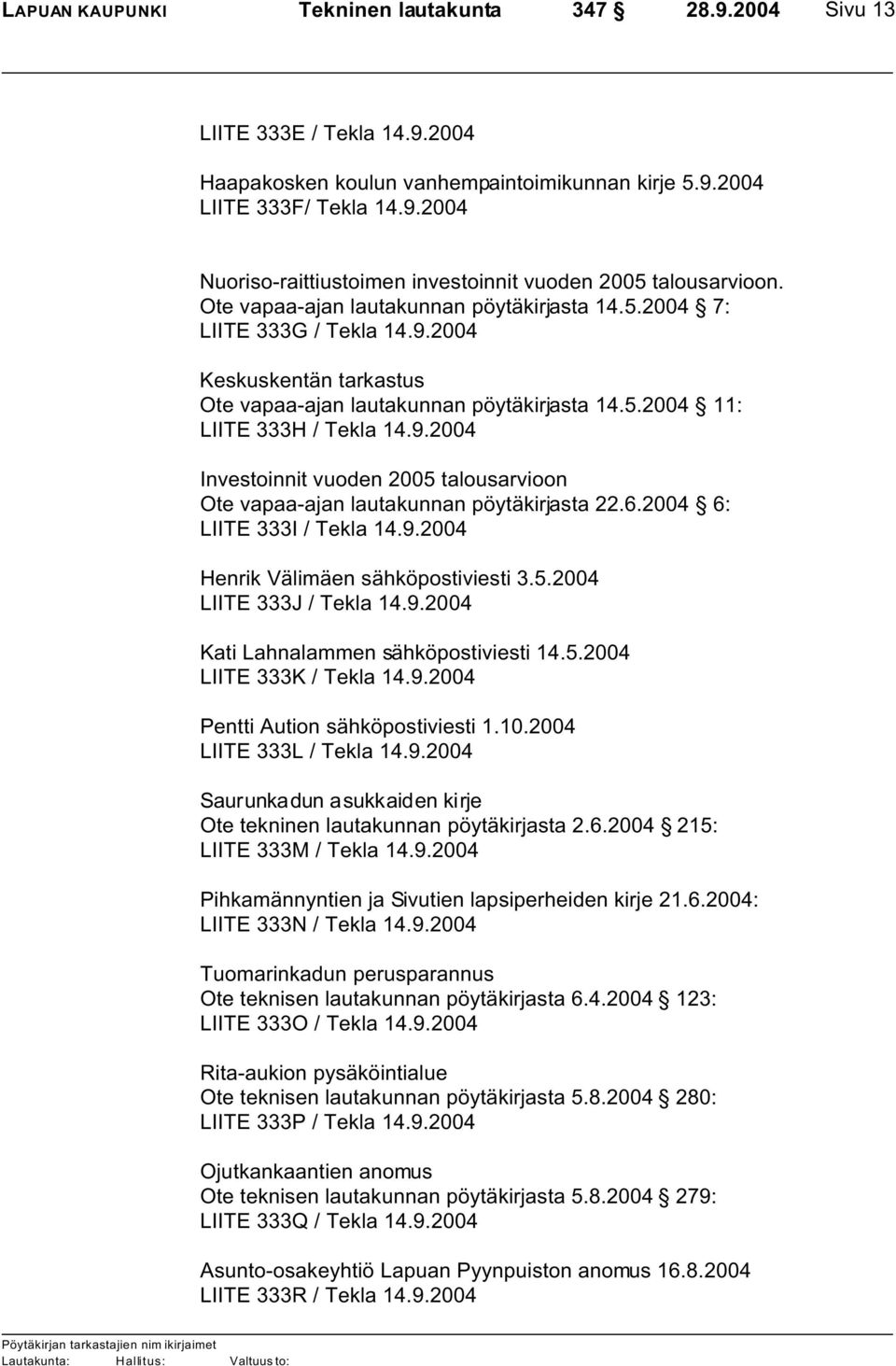 LAPUAN KAUPUNKI Tekninen lautakunta 347 § 28.9.2004 Sivu 13

LIITE 333E / Tekla 14.9.2004

Haapakosken koulun vanhempaintoimikunnan kirje 5.9.2004
LIITE 333F/ Tekla 14.9.2004

Nuoriso-raittiustoimen investoinnit vuoden 2005 talousarvioon.
Ote vapaa-ajan lautakunnan pöytäkirjasta 14.5.2004 § 7:
LIITE 333G / Tekla 14.9.2004

Keskuskentän tarkastus
Ote vapaa-ajan lautakunnan pöytäkirjasta 14.5.2004 § 11:
LIITE 333H / Tekla 14.9.2004

Investoinnit vuoden 2005 talousarvioon
Ote vapaa-ajan lautakunnan pöytäkirjasta 22.6.2004 § 6:
LIITE 333I / Tekla 14.9.2004

Henrik Välimäen sähköpostiviesti 3.5.2004
LIITE 333J / Tekla 14.9.2004

Kati Lahnalammen sähköpostiviesti 14.5.2004
LIITE 333K / Tekla 14.9.2004

Pentti Aution sähköpostiviesti 1.10.2004
LIITE 333L / Tekla 14.9.2004

Saurunkadun asukkaiden kirje
Ote tekninen lautakunnan pöytäkirjasta 2.6.2004 § 215:
LIITE 333M / Tekla 14.9.2004

Pihkamännyntien ja Sivutien lapsiperheiden kirje 21.6.2004:
LIITE 333N / Tekla 14.9.2004

Tuomarinkadun perusparannus
Ote teknisen lautakunnan pöytäkirjasta 6.4.2004 § 123:
LIITE 333O / Tekla 14.9.2004

Rita-aukion pysäköintialue
Ote teknisen lautakunnan pöytäkirjasta 5.8.2004 § 280:
LIITE 333P / Tekla 14.9.2004

Ojutkankaantien anomus
Ote teknisen lautakunnan pöytäkirjasta 5.8.2004 § 279:
LIITE 333Q / Tekla 14.9.2004

Asunto-osakeyhtiö Lapuan Pyynpuiston anomus 16.8.2004
LIITE 333R / Tekla 14.9.2004

Pöytäkirjan tarkastajien nimikirjaimet
Lautakunta: Hallitus: Valtuusto: